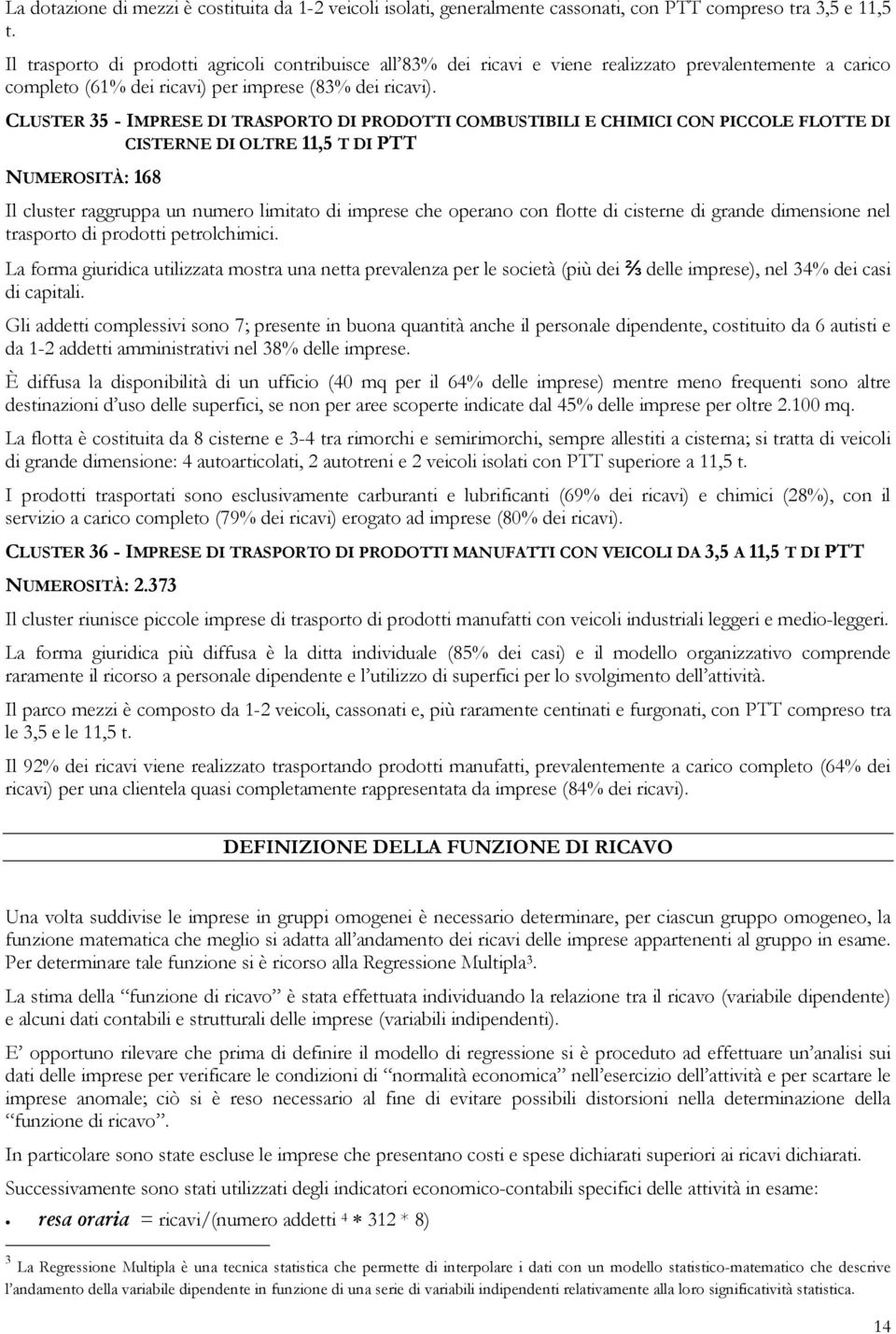 La dotazione di mezzi è costituita da 1-2 veicoli isolati, generalmente cassonati, con PTT compreso tra 3,5 e 11,5 t.

Il trasporto di prodotti agricoli contribuisce all'83% dei ricavi e viene realizzato prevalentemente a carico completo (61% dei ricavi) per imprese (83% dei ricavi).

CLUSTER 35 - IMPRESE DI TRASPORTO DI PRODOTTI COMBUSTIBILI E CHIMICI CON PICCOLE FLOTTE DI CISTERNE DI OLTRE 11,5 T DI PTT

NUMEROSITÀ: 168

Il cluster raggruppa un numero limitato di imprese che operano con flotte di cisterne di grande dimensione nel trasporto di prodotti petrolchimici.

La forma giuridica utilizzata mostra una netta prevalenza per le società (più dei ⅔ delle imprese), nel 34% dei casi di capitali.

Gli addetti complessivi sono 7; presente in buona quantità anche il personale dipendente, costituito da 6 autisti e da 1-2 addetti amministrativi nel 38% delle imprese.

È diffusa la disponibilità di un ufficio (40 mq per il 64% delle imprese) mentre meno frequenti sono altre destinazioni d'uso delle superfici, se non per aree scoperte indicate dal 45% delle imprese per oltre 2.100 mq.

La flotta è costituita da 8 cisterne e 3-4 tra rimorchi e semirimorchi, sempre allestiti a cisterna; si tratta di veicoli di grande dimensione: 4 autoarticolati, 2 autotreni e 2 veicoli isolati con PTT superiore a 11,5 t.

I prodotti trasportati sono esclusivamente carburanti e lubrificanti (69% dei ricavi) e chimici (28%), con il servizio a carico completo (79% dei ricavi) erogato ad imprese (80% dei ricavi).

CLUSTER 36 - IMPRESE DI TRASPORTO DI PRODOTTI MANUFATTI CON VEICOLI DA 3,5 A 11,5 T DI PTT

NUMEROSITÀ: 2.373

Il cluster riunisce piccole imprese di trasporto di prodotti manufatti con veicoli industriali leggeri e medio-leggeri.

La forma giuridica più diffusa è la ditta individuale (85% dei casi) e il modello organizzativo comprende raramente il ricorso a personale dipendente e l'utilizzo di superfici per lo svolgimento dell'attività.

Il parco mezzi è composto da 1-2 veicoli, cassonati e, più raramente centinati e furgonati, con PTT compreso tra le 3,5 e le 11,5 t.

Il 92% dei ricavi viene realizzato trasportando prodotti manufatti, prevalentemente a carico completo (64% dei ricavi) per una clientela quasi completamente rappresentata da imprese (84% dei ricavi).

DEFINIZIONE DELLA FUNZIONE DI RICAVO

Una volta suddivise le imprese in gruppi omogenei è necessario determinare, per ciascun gruppo omogeneo, la funzione matematica che meglio si adatta all'andamento dei ricavi delle imprese appartenenti al gruppo in esame. Per determinare tale funzione si è ricorso alla Regressione Multipla³.

La stima della "funzione di ricavo" è stata effettuata individuando la relazione tra il ricavo (variabile dipendente) e alcuni dati contabili e strutturali delle imprese (variabili indipendenti).

E' opportuno rilevare che prima di definire il modello di regressione si è proceduto ad effettuare un'analisi sui dati delle imprese per verificare le condizioni di "normalità economica" nell'esercizio dell'attività e per scartare le imprese anomale; ciò si è reso necessario al fine di evitare possibili distorsioni nella determinazione della "funzione di ricavo".

In particolare sono state escluse le imprese che presentano costi e spese dichiarati superiori ai ricavi dichiarati.

Successivamente sono stati utilizzati degli indicatori economico-contabili specifici delle attività in esame:

• resa oraria = ricavi/(numero addetti ⁴ * 312 * 8)

³ La Regressione Multipla è una tecnica statistica che permette di interpolare i dati con un modello statistico-matematico che descrive l'andamento della variabile dipendente in funzione di una serie di variabili indipendenti relativamente alla loro significatività statistica.

14